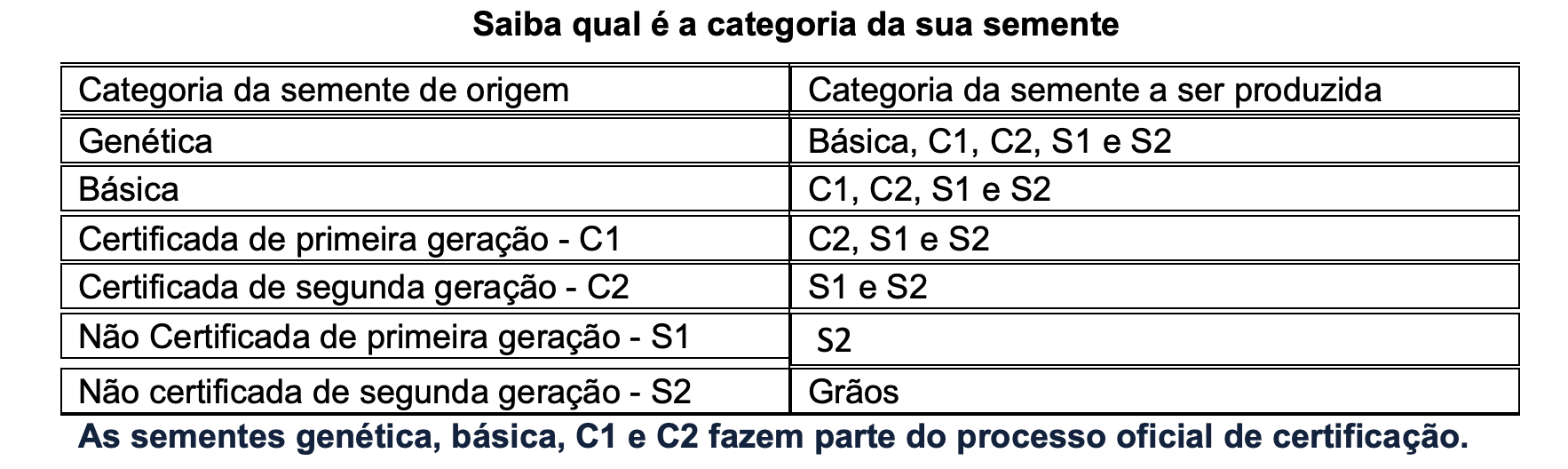 Saiba qual é a categoria da sua semente

| Categoria da semente de origem | Categoria da semente a ser produzida |
|---|---|
| Genética | Básica, C1, C2, S1 e S2 |
| Básica | C1, C2, S1 e S2 |
| Certificada de primeira geração - C1 | C2, S1 e S2 |
| Certificada de segunda geração - C2 | S1 e S2 |
| Não Certificada de primeira geração - S1 | S2 |
| Não certificada de segunda geração - S2 | Grãos |

As sementes genética, básica, C1 e C2 fazem parte do processo oficial de certificação.